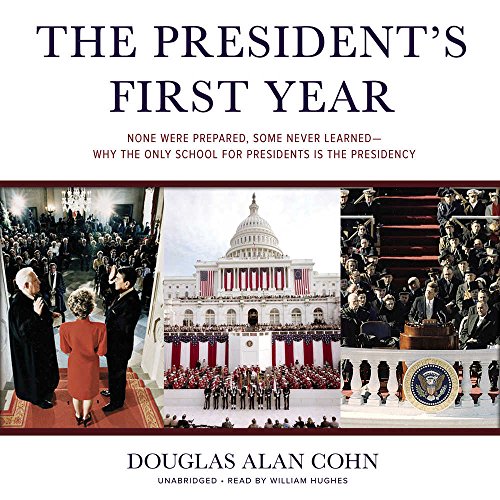 THE PRESIDENT'S FIRST YEAR

NONE WERE PREPARED, SOME NEVER LEARNED—
WHY THE ONLY SCHOOL FOR PRESIDENTS IS THE PRESIDENCY

DOUGLAS ALAN COHN

UNABRIDGED • READ BY WILLIAM HUGHES